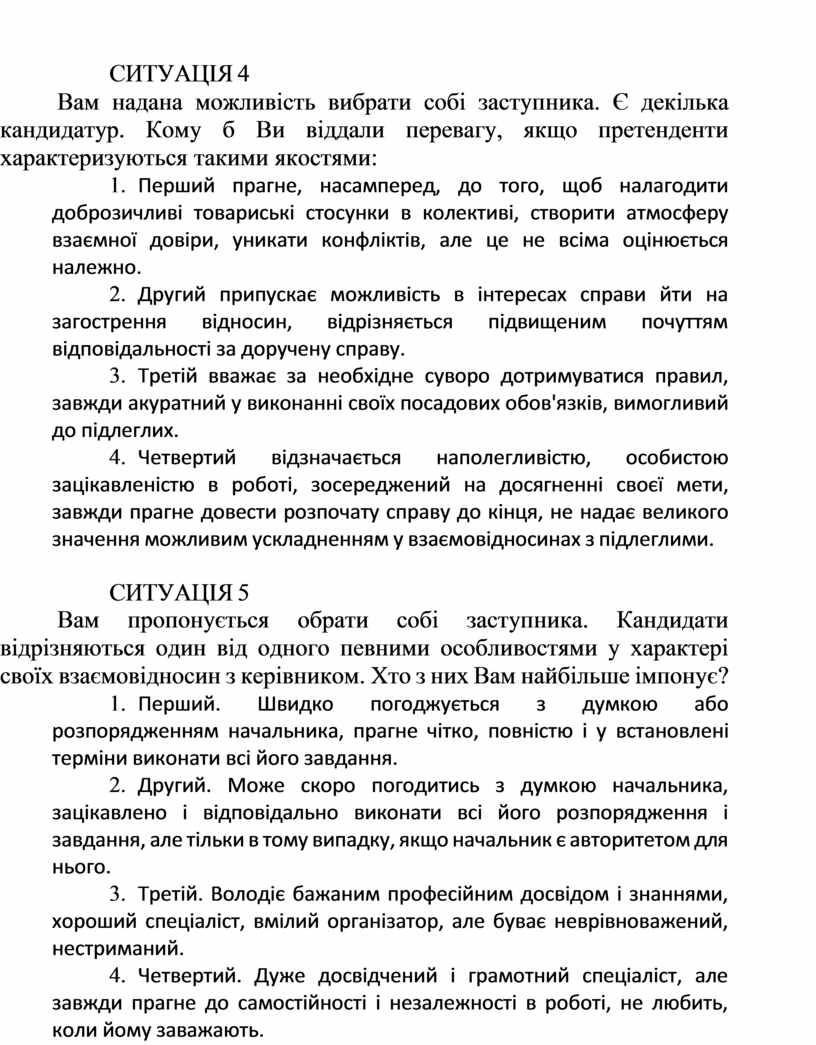 СИТУАЦІЯ 4

Вам надана можливість вибрати собі заступника. Є декілька кандидатур. Кому б Ви віддали перевагу, якщо претенденти характеризуються такими якостями:

1. Перший прагне, насамперед, до того, щоб налагодити доброзичливі товариські стосунки в колективі, створити атмосферу взаємної довіри, уникати конфліктів, але це не всіма оцінюється належно.

2. Другий припускає можливість в інтересах справи йти на загострення відносин, відрізняється підвищеним почуттям відповідальності за доручену справу.

3. Третій вважає за необхідне суворо дотримуватися правил, завжди акуратний у виконанні своїх посадових обов'язків, вимогливий до підлеглих.

4. Четвертий відзначається наполегливістю, особистою зацікавленістю в роботі, зосереджений на досягненні своєї мети, завжди прагне довести розпочату справу до кінця, не надає великого значення можливим ускладненням у взаємовідносинах з підлеглими.

СИТУАЦІЯ 5

Вам пропонується обрати собі заступника. Кандидати відрізняються один від одного певними особливостями у характері своїх взаємовідносин з керівником. Хто з них Вам найбільше імпонує?

1. Перший. Швидко погоджується з думкою або розпорядженням начальника, прагне чітко, повністю і у встановлені терміни виконати всі його завдання.

2. Другий. Може скоро погодитись з думкою начальника, зацікавлено і відповідально виконати всі його розпорядження і завдання, але тільки в тому випадку, якщо начальник є авторитетом для нього.

3. Третій. Володіє бажаним професійним досвідом і знаннями, хороший спеціаліст, вмілий організатор, але буває неврівноважений, нестриманий.

4. Четвертий. Дуже досвідчений і грамотний спеціаліст, але завжди прагне до самостійності і незалежності в роботі, не любить, коли йому заважають.